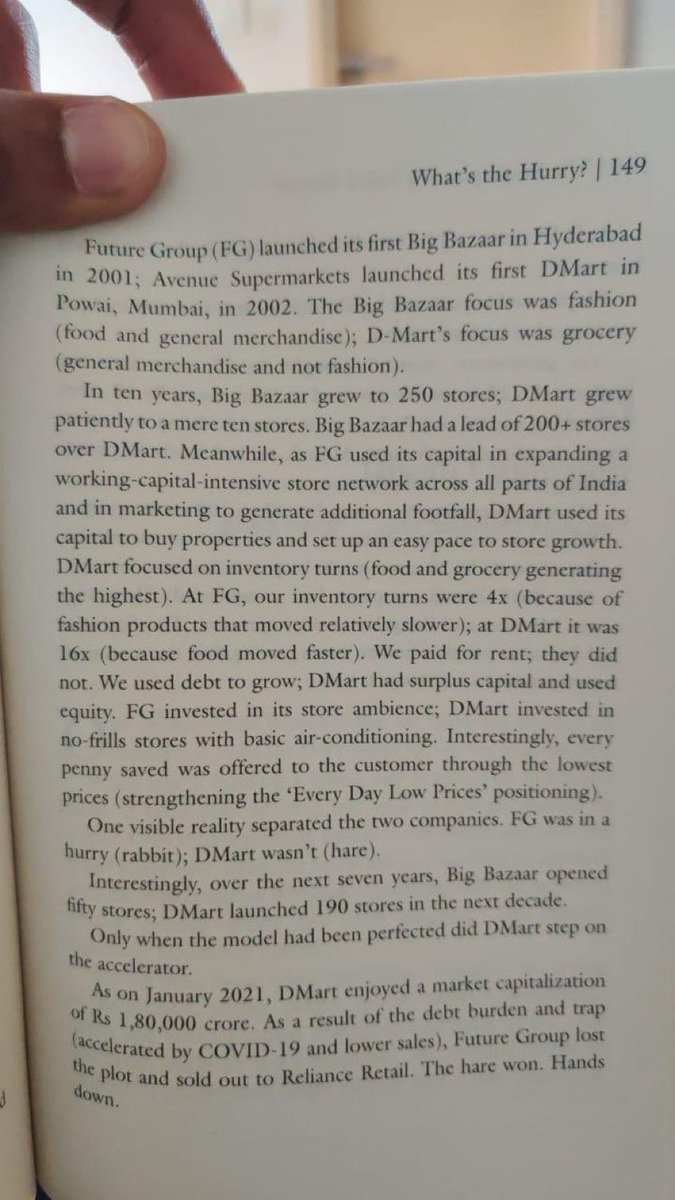 What's the Hurry? | 149

Future Group (FG) launched its first Big Bazaar in Hyderabad in 2001; Avenue Supermarkets launched its first DMart in Powai, Mumbai, in 2002. The Big Bazaar focus was fashion (food and general merchandise); D-Mart's focus was grocery (general merchandise and not fashion).

In ten years, Big Bazaar grew to 250 stores; DMart grew patiently to a mere ten stores. Big Bazaar had a lead of 200+ stores over DMart. Meanwhile, as FG used its capital in expanding a working-capital-intensive store network across all parts of India and in marketing to generate additional footfall, DMart used its capital to buy properties and set up an easy pace to store growth. DMart focused on inventory turns (food and grocery generating the highest). At FG, our inventory turns were 4x (because of fashion products that moved relatively slower); at DMart it was 16x (because food moved faster). We paid for rent; they did not. We used debt to grow; DMart had surplus capital and used equity. FG invested in its store ambience; DMart invested in no-frills stores with basic air-conditioning. Interestingly, every penny saved was offered to the customer through the lowest prices (strengthening the 'Every Day Low Prices' positioning).

One visible reality separated the two companies. FG was in a hurry (rabbit); DMart wasn't (hare).

Interestingly, over the next seven years, Big Bazaar opened fifty stores; DMart launched 190 stores in the next decade.

Only when the model had been perfected did DMart step on the accelerator.

As on January 2021, DMart enjoyed a market capitalization of Rs 1,80,000 crore. As a result of the debt burden and trap (accelerated by COVID-19 and lower sales), Future Group lost the plot and sold out to Reliance Retail. The hare won. Hands down.